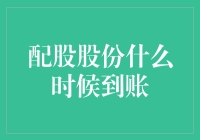 配股股份什么时候到账